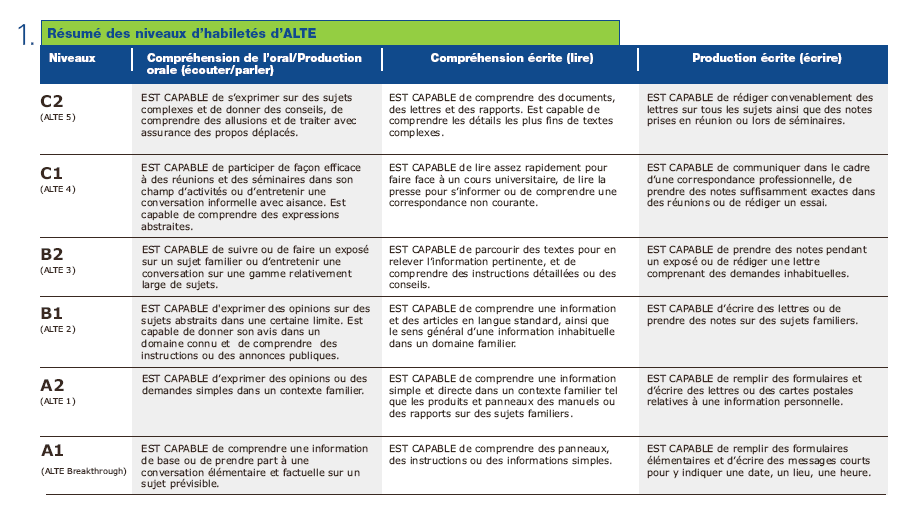 1. Résumé des niveaux d'habiletés d'ALTE

| Niveaux | Compréhension de l'oral/Production orale (écouter/parler) | Compréhension écrite (lire) | Production écrite (écrire) |
|---|---|---|---|
| C2 (ALTE 5) | EST CAPABLE de s'exprimer sur des sujets complexes et de donner des conseils, de comprendre des allusions et de traiter avec assurance des propos déplacés. | EST CAPABLE de comprendre des documents, des lettres et des rapports. Est capable de comprendre les détails les plus fins de textes complexes. | EST CAPABLE de rédiger convenablement des lettres sur tous les sujets ainsi que des notes prises en réunion ou lors de séminaires. |
| C1 (ALTE 4) | EST CAPABLE de participer de façon efficace à des réunions et des séminaires dans son champ d'activités ou d'entretenir une conversation informelle avec aisance. Est capable de comprendre des expressions abstraites. | EST CAPABLE de lire assez rapidement pour faire face à un cours universitaire, de lire la presse pour s'informer ou de comprendre une correspondance non courante. | EST CAPABLE de communiquer dans le cadre d'une correspondance professionnelle, de prendre des notes suffisamment exactes dans des réunions ou de rédiger un essai. |
| B2 (ALTE 3) | EST CAPABLE de suivre ou de faire un exposé sur un sujet familier ou d'entretenir une conversation sur une gamme relativement large de sujets. | EST CAPABLE de parcourir des textes pour en relever l'information pertinente, et de comprendre des instructions détaillées ou des conseils. | EST CAPABLE de prendre des notes pendant un exposé ou de rédiger une lettre comprenant des demandes inhabituelles. |
| B1 (ALTE 2) | EST CAPABLE d'exprimer des opinions sur des sujets abstraits dans une certaine limite. Est capable de donner son avis dans un domaine connu et de comprendre des instructions ou des annonces publiques. | EST CAPABLE de comprendre une information et des articles en langue standard, ainsi que le sens général d'une information inhabituelle dans un domaine familier. | EST CAPABLE d'écrire des lettres ou de prendre des notes sur des sujets familiers. |
| A2 (ALTE 1) | EST CAPABLE d'exprimer des opinions ou des demandes simples dans un contexte familier. | EST CAPABLE de comprendre une information simple et directe dans un contexte familier tel que les produits et panneaux des manuels ou des rapports sur des sujets familiers. | EST CAPABLE de remplir des formulaires et d'écrire des lettres ou des cartes postales relatives à une information personnelle. |
| A1 (ALTE Breakthrough) | EST CAPABLE de comprendre une information de base ou de prendre part à une conversation élémentaire et factuelle sur un sujet prévisible. | EST CAPABLE de comprendre des panneaux, des instructions ou des informations simples. | EST CAPABLE de remplir des formulaires élémentaires et d'écrire des messages courts pour y indiquer une date, un lieu, une heure. |